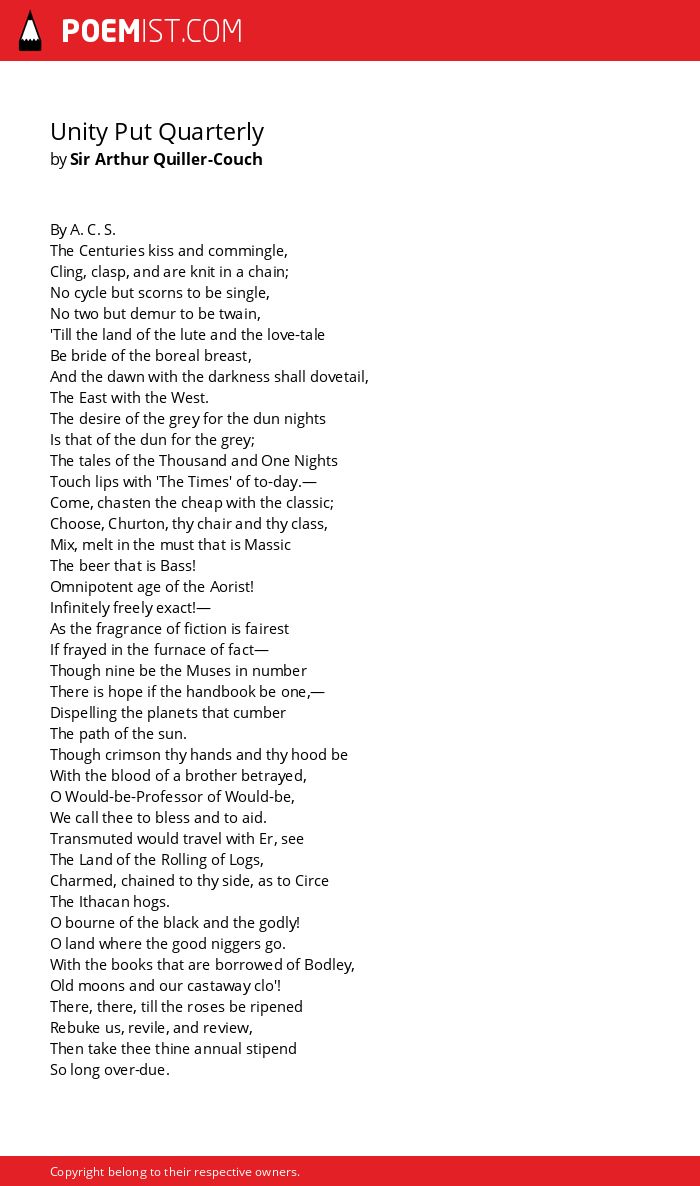 POEMIST.COM

Unity Put Quarterly
by Sir Arthur Quiller-Couch

By A. C. S.
The Centuries kiss and commingle,
Cling, clasp, and are knit in a chain;
No cycle but scorns to be single,
No two but demur to be twain,
'Till the land of the lute and the love-tale
Be bride of the boreal breast,
And the dawn with the darkness shall dovetail,
The East with the West.
The desire of the grey for the dun nights
Is that of the dun for the grey;
The tales of the Thousand and One Nights
Touch lips with 'The Times' of to-day.—
Come, chasten the cheap with the classic;
Choose, Churton, thy chair and thy class,
Mix, melt in the must that is Massic
The beer that is Bass!
Omnipotent age of the Aorist!
Infinitely freely exact!—
As the fragrance of fiction is fairest
If frayed in the furnace of fact—
Though nine be the Muses in number
There is hope if the handbook be one,—
Dispelling the planets that cumber
The path of the sun.
Though crimson thy hands and thy hood be
With the blood of a brother betrayed,
O Would-be-Professor of Would-be,
We call thee to bless and to aid.
Transmuted would travel with Er, see
The Land of the Rolling of Logs,
Charmed, chained to thy side, as to Circe
The Ithacan hogs.
O bourne of the black and the godly!
O land where the good niggers go.
With the books that are borrowed of Bodley,
Old moons and our castaway clo'!
There, there, till the roses be ripened
Rebuke us, revile, and review,
Then take thee thine annual stipend
So long over-due.

Copyright belong to their respective owners.